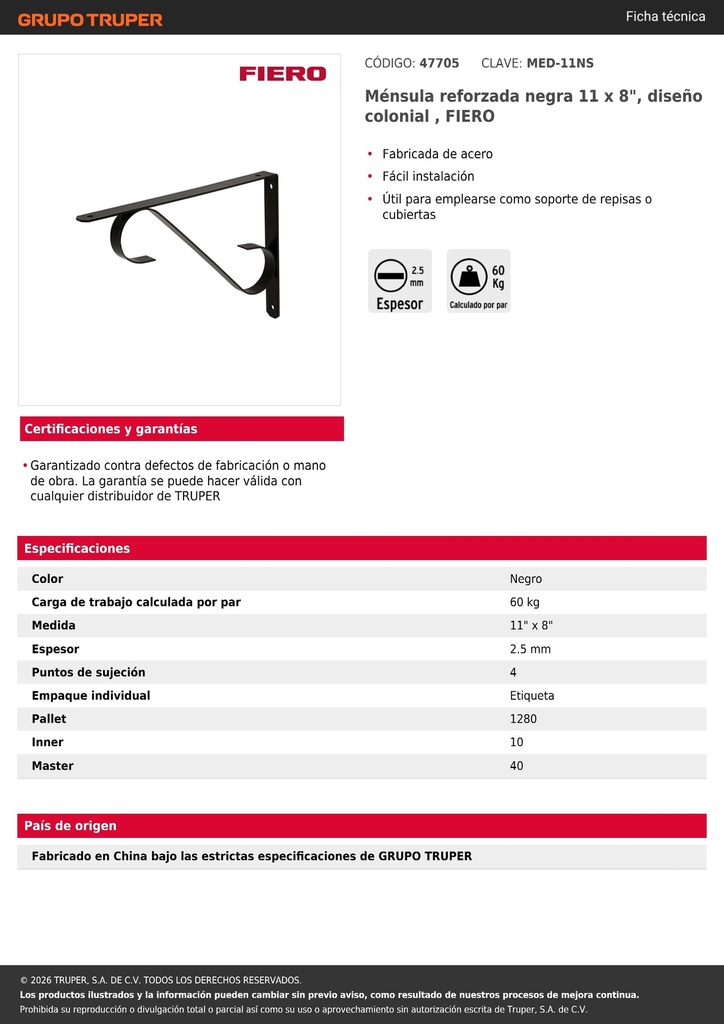 GRUPO TRUPER

Ficha técnica

FIERO

CÓDIGO: 47705 CLAVE: MED-11NS

Ménsula reforzada negra 11 x 8", diseño colonial , FIERO

• Fabricada de acero
• Fácil instalación
• Útil para emplearse como soporte de repisas o cubiertas

2.5 mm
Espesor

60 Kg
Calculado por par

Certificaciones y garantías

• Garantizado contra defectos de fabricación o mano de obra. La garantía se puede hacer válida con cualquier distribuidor de TRUPER

Especificaciones

| Color | Negro |
|---|---|
| Carga de trabajo calculada por par | 60 kg |
| Medida | 11" x 8" |
| Espesor | 2.5 mm |
| Puntos de sujeción | 4 |
| Empaque individual | Etiqueta |
| Pallet | 1280 |
| Inner | 10 |
| Master | 40 |

País de origen

Fabricado en China bajo las estrictas especificaciones de GRUPO TRUPER

© 2026 TRUPER, S.A. DE C.V. TODOS LOS DERECHOS RESERVADOS.
Los productos ilustrados y la información pueden cambiar sin previo aviso, como resultado de nuestros procesos de mejora continua.
Prohibida su reproducción o divulgación total o parcial así como su uso o aprovechamiento sin autorización escrita de Truper, S.A. de C.V.